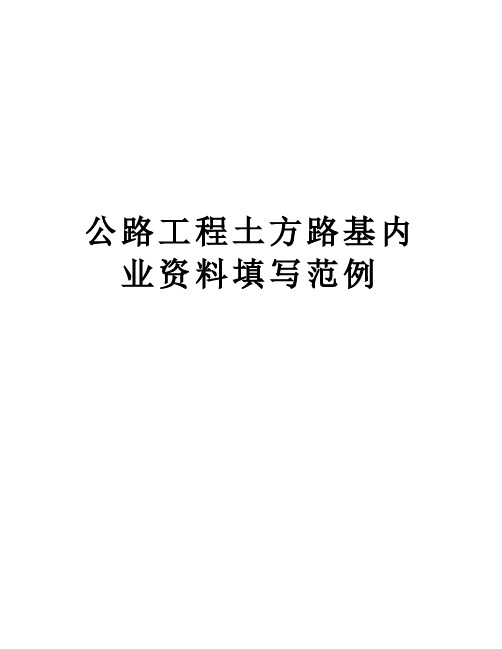 公路工程土方路基内业资料填写范例